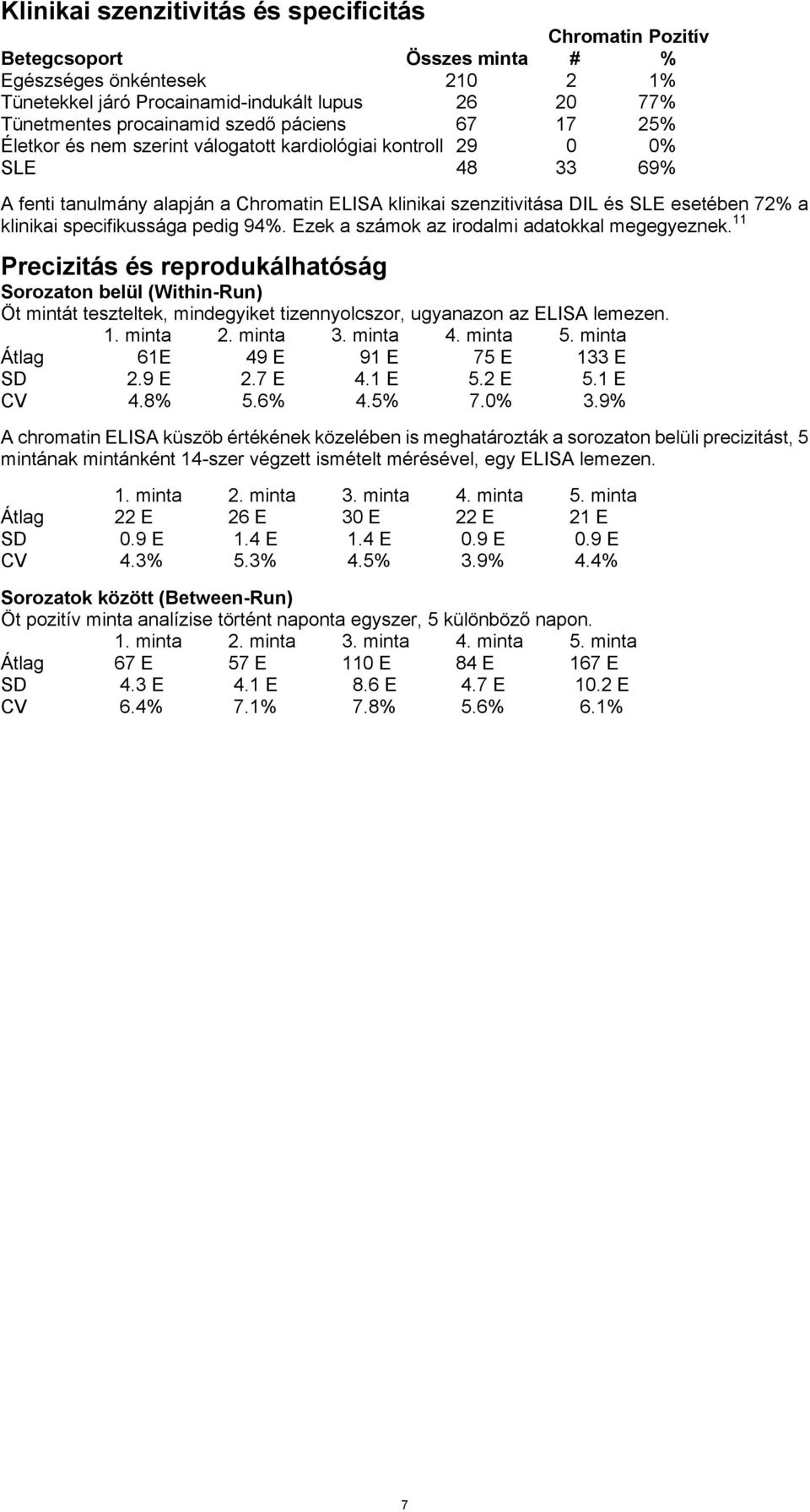 Klinikai szenzitivitás és specificitás

| Betegcsoport | Összes minta | Chromatin Pozitív # | % |
|---|---|---|---|
| Egészséges önkéntesek | 210 | 2 | 1% |
| Tünetekkel járó Procainamid-indukált lupus | 26 | 20 | 77% |
| Tünetmentes procainamid szedő páciens | 67 | 17 | 25% |
| Életkor és nem szerint válogatott kardiológiai kontroll | 29 | 0 | 0% |
| SLE | 48 | 33 | 69% |

A fenti tanulmány alapján a Chromatin ELISA klinikai szenzitivitása DIL és SLE esetében 72% a klinikai specifikussága pedig 94%. Ezek a számok az irodalmi adatokkal megegyeznek.$^{11}$

Precizitás és reprodukálhatóság

Sorozaton belül (Within-Run)

Öt mintát teszteltek, mindegyiket tizennyolcszor, ugyanazon az ELISA lemezen.

| | 1. minta | 2. minta | 3. minta | 4. minta | 5. minta |
|---|---|---|---|---|---|
| Átlag | 61E | 49 E | 91 E | 75 E | 133 E |
| SD | 2.9 E | 2.7 E | 4.1 E | 5.2 E | 5.1 E |
| CV | 4.8% | 5.6% | 4.5% | 7.0% | 3.9% |

A chromatin ELISA küszöb értékének közelében is meghatározták a sorozaton belüli precizitást, 5 mintának mintánként 14-szer végzett ismételt mérésével, egy ELISA lemezen.

| | 1. minta | 2. minta | 3. minta | 4. minta | 5. minta |
|---|---|---|---|---|---|
| Átlag | 22 E | 26 E | 30 E | 22 E | 21 E |
| SD | 0.9 E | 1.4 E | 1.4 E | 0.9 E | 0.9 E |
| CV | 4.3% | 5.3% | 4.5% | 3.9% | 4.4% |

Sorozatok között (Between-Run)

Öt pozitív minta analízise történt naponta egyszer, 5 különböző napon.

| | 1. minta | 2. minta | 3. minta | 4. minta | 5. minta |
|---|---|---|---|---|---|
| Átlag | 67 E | 57 E | 110 E | 84 E | 167 E |
| SD | 4.3 E | 4.1 E | 8.6 E | 4.7 E | 10.2 E |
| CV | 6.4% | 7.1% | 7.8% | 5.6% | 6.1% |

7